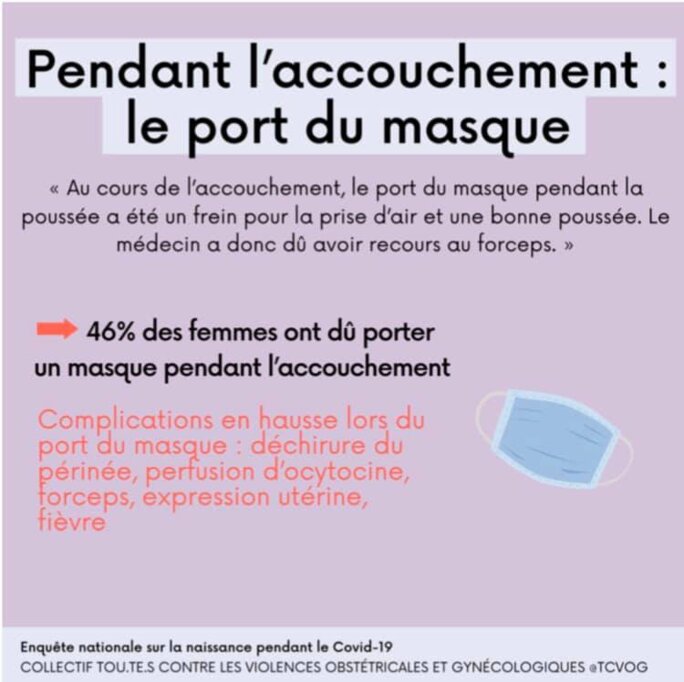 Pendant l'accouchement : le port du masque

« Au cours de l'accouchement, le port du masque pendant la poussée a été un frein pour la prise d'air et une bonne poussée. Le médecin a donc dû avoir recours au forceps. »

46% des femmes ont dû porter un masque pendant l'accouchement

Complications en hausse lors du port du masque : déchirure du périnée, perfusion d'ocytocine, forceps, expression utérine, fièvre

Enquête nationale sur la naissance pendant le Covid-19
COLLECTIF TOU.TE.S CONTRE LES VIOLENCES OBSTÉTRICALES ET GYNÉCOLOGIQUES @TCVOG